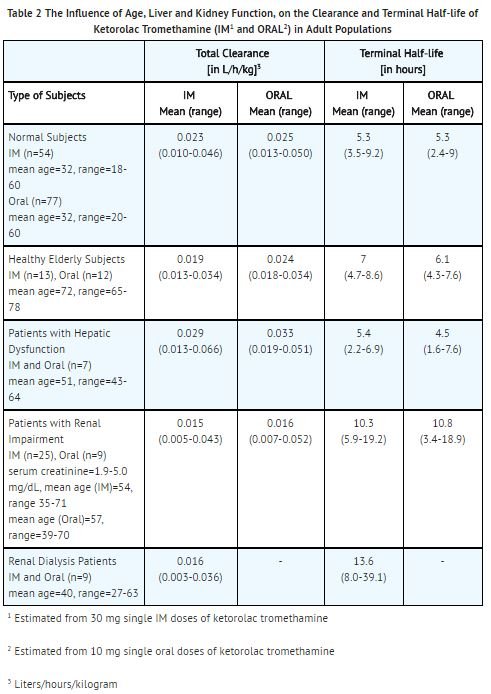 Table 2 The Influence of Age, Liver and Kidney Function, on the Clearance and Terminal Half-life of Ketorolac Tromethamine (IM$^1$ and ORAL$^2$) in Adult Populations

| | Total Clearance [in L/h/kg]$^3$ | | Terminal Half-life [in hours] | |
|---|---|---|---|---|
| Type of Subjects | IM Mean (range) | ORAL Mean (range) | IM Mean (range) | ORAL Mean (range) |
| Normal Subjects IM (n=54) mean age=32, range=18-60 Oral (n=77) mean age=32, range=20-60 | 0.023 (0.010-0.046) | 0.025 (0.013-0.050) | 5.3 (3.5-9.2) | 5.3 (2.4-9) |
| Healthy Elderly Subjects IM (n=13), Oral (n=12) mean age=72, range=65-78 | 0.019 (0.013-0.034) | 0.024 (0.018-0.034) | 7 (4.7-8.6) | 6.1 (4.3-7.6) |
| Patients with Hepatic Dysfunction IM and Oral (n=7) mean age=51, range=43-64 | 0.029 (0.013-0.066) | 0.033 (0.019-0.051) | 5.4 (2.2-6.9) | 4.5 (1.6-7.6) |
| Patients with Renal Impairment IM (n=25), Oral (n=9) serum creatinine=1.9-5.0 mg/dL, mean age (IM)=54, range 35-71 mean age (Oral)=57, range=39-70 | 0.015 (0.005-0.043) | 0.016 (0.007-0.052) | 10.3 (5.9-19.2) | 10.8 (3.4-18.9) |
| Renal Dialysis Patients IM and Oral (n=9) mean age=40, range=27-63 | 0.016 (0.003-0.036) | - | 13.6 (8.0-39.1) | - |

$^1$ Estimated from 30 mg single IM doses of ketorolac tromethamine

$^2$ Estimated from 10 mg single oral doses of ketorolac tromethamine

$^3$ Liters/hours/kilogram